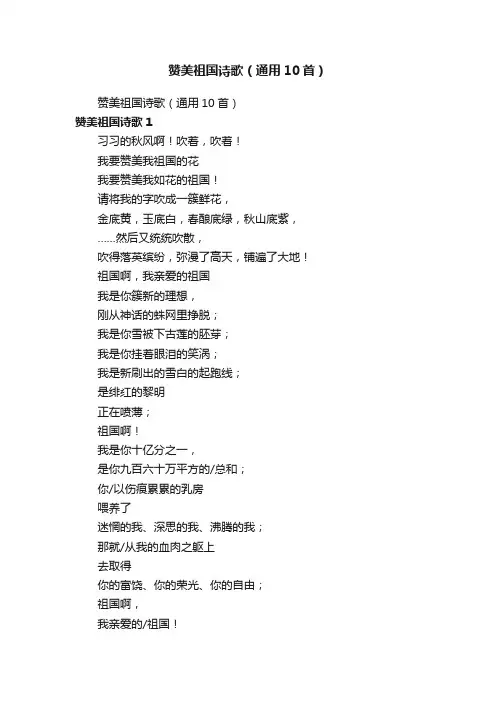 赞美祖国诗歌（通用10首）

赞美祖国诗歌（通用10首）

赞美祖国诗歌1

习习的秋风啊！吹着，吹着！

我要赞美我祖国的花

我要赞美我如花的祖国！

请将我的字吹成一簇鲜花，

金底黄，玉底白，春酿底绿，秋山底紫，

……然后又统统吹散，

吹得落英缤纷，弥漫了高天，铺遍了大地！

祖国啊，我亲爱的祖国

我是你簇新的理想，

刚从神话的蛛网里挣脱；

我是你雪被下古莲的胚芽；

我是你挂着眼泪的笑涡；

我是新刷出的雪白的起跑线；

是绯红的黎明

正在喷薄；

祖国啊！

我是你十亿分之一，

是你九百六十万平方的/总和；

你/以伤痕累累的乳房

喂养了

迷惘的我、深思的我、沸腾的我；

那就/从我的血肉之躯上

去取得

你的富饶、你的荣光、你的自由；

祖国啊，

我亲爱的/祖国！